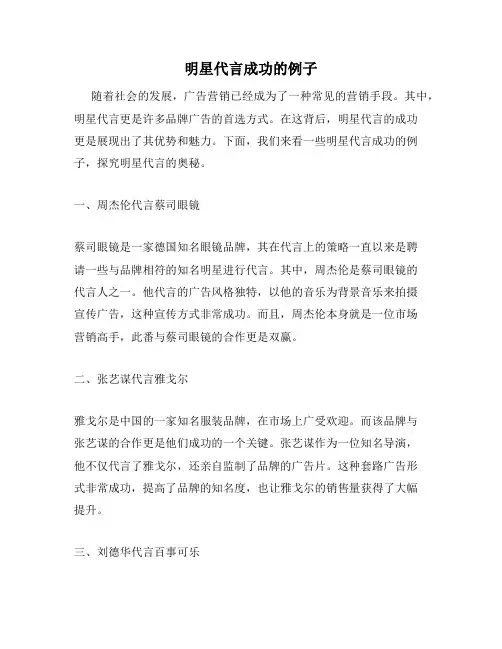 明星代言成功的例子

随着社会的发展，广告营销已经成为了一种常见的营销手段。其中，明星代言更是许多品牌广告的首选方式。在这背后，明星代言的成功更是展现出了其优势和魅力。下面，我们来看一些明星代言成功的例子，探究明星代言的奥秘。

一、周杰伦代言蔡司眼镜

蔡司眼镜是一家德国知名眼镜品牌，其在代言上的策略一直以来是聘请一些与品牌相符的知名明星进行代言。其中，周杰伦是蔡司眼镜的代言人之一。他代言的广告风格独特，以他的音乐为背景音乐来拍摄宣传广告，这种宣传方式非常成功。而且，周杰伦本身就是一位市场营销高手，此番与蔡司眼镜的合作更是双赢。

二、张艺谋代言雅戈尔

雅戈尔是中国的一家知名服装品牌，在市场上广受欢迎。而该品牌与张艺谋的合作更是他们成功的一个关键。张艺谋作为一位知名导演，他不仅代言了雅戈尔，还亲自监制了品牌的广告片。这种套路广告形式非常成功，提高了品牌的知名度，也让雅戈尔的销售量获得了大幅提升。

三、刘德华代言百事可乐